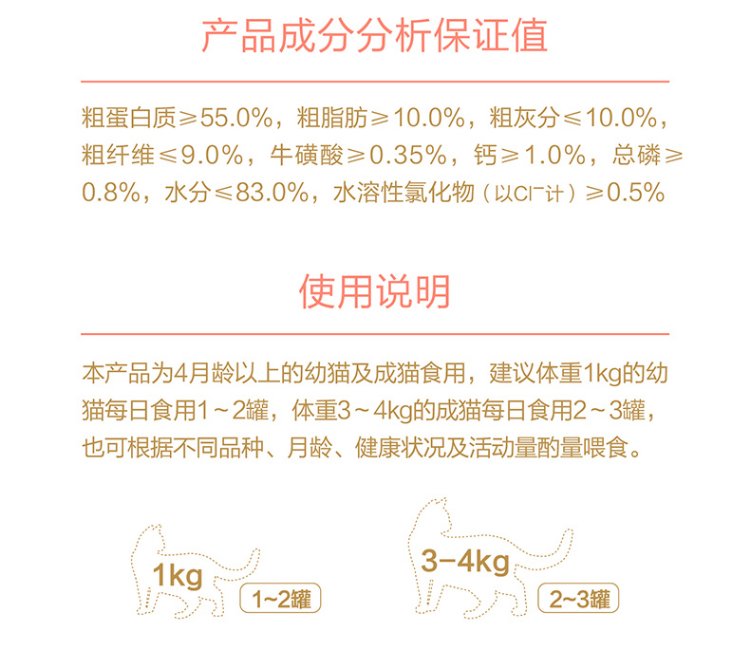 产品成分分析保证值

粗蛋白质≥55.0%，粗脂肪≥10.0%，粗灰分≤10.0%，粗纤维≤9.0%，牛磺酸≥0.35%，钙≥1.0%，总磷≥0.8%，水分≤83.0%，水溶性氯化物（以$Cl^-$计）≥0.5%

使用说明

本产品为4月龄以上的幼猫及成猫食用，建议体重1kg的幼猫每日食用1～2罐，体重3～4kg的成猫每日食用2～3罐，也可根据不同品种、月龄、健康状况及活动量酌量喂食。

1kg
1~2罐

3-4kg
2~3罐